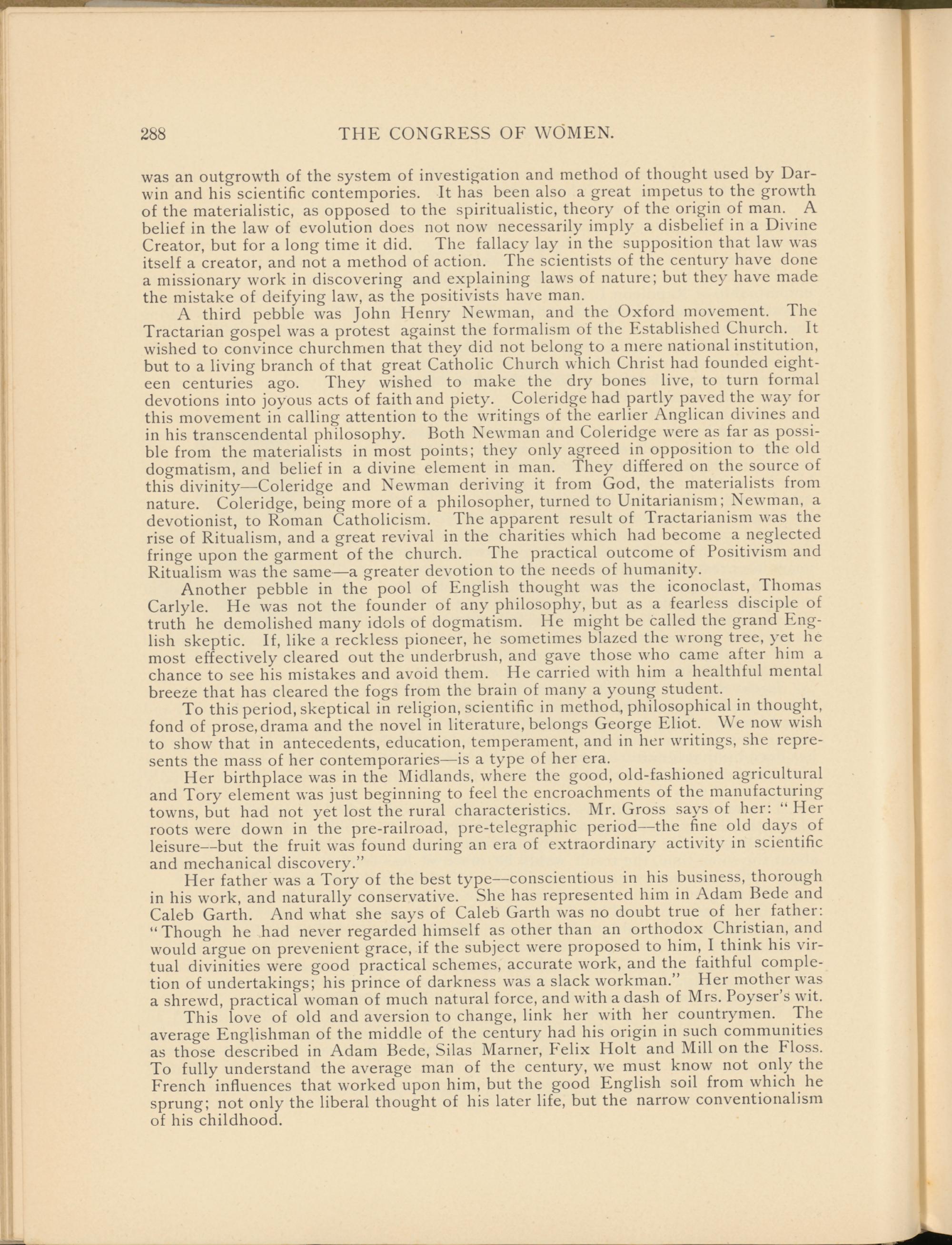 288 THE CONGRESS OF WOMEN.

was an outgrowth of the system of investigation and method of thought used by Darwin and his scientific contempories. It has been also a great impetus to the growth of the materialistic, as opposed to the spiritualistic, theory of the origin of man. A belief in the law of evolution does not now necessarily imply a disbelief in a Divine Creator, but for a long time it did. The fallacy lay in the supposition that law was itself a creator, and not a method of action. The scientists of the century have done a missionary work in discovering and explaining laws of nature; but they have made the mistake of deifying law, as the positivists have man.

A third pebble was John Henry Newman, and the Oxford movement. The Tractarian gospel was a protest against the formalism of the Established Church. It wished to convince churchmen that they did not belong to a mere national institution, but to a living branch of that great Catholic Church which Christ had founded eighteen centuries ago. They wished to make the dry bones live, to turn formal devotions into joyous acts of faith and piety. Coleridge had partly paved the way for this movement in calling attention to the writings of the earlier Anglican divines and in his transcendental philosophy. Both Newman and Coleridge were as far as possible from the materialists in most points; they only agreed in opposition to the old dogmatism, and belief in a divine element in man. They differed on the source of this divinity—Coleridge and Newman deriving it from God, the materialists from nature. Coleridge, being more of a philosopher, turned to Unitarianism; Newman, a devotionist, to Roman Catholicism. The apparent result of Tractarianism was the rise of Ritualism, and a great revival in the charities which had become a neglected fringe upon the garment of the church. The practical outcome of Positivism and Ritualism was the same—a greater devotion to the needs of humanity.

Another pebble in the pool of English thought was the iconoclast, Thomas Carlyle. He was not the founder of any philosophy, but as a fearless disciple of truth he demolished many idols of dogmatism. He might be called the grand English skeptic. If, like a reckless pioneer, he sometimes blazed the wrong tree, yet he most effectively cleared out the underbrush, and gave those who came after him a chance to see his mistakes and avoid them. He carried with him a healthful mental breeze that has cleared the fogs from the brain of many a young student.

To this period, skeptical in religion, scientific in method, philosophical in thought, fond of prose, drama and the novel in literature, belongs George Eliot. We now wish to show that in antecedents, education, temperament, and in her writings, she represents the mass of her contemporaries—is a type of her era.

Her birthplace was in the Midlands, where the good, old-fashioned agricultural and Tory element was just beginning to feel the encroachments of the manufacturing towns, but had not yet lost the rural characteristics. Mr. Gross says of her: "Her roots were down in the pre-railroad, pre-telegraphic period—the fine old days of leisure--but the fruit was found during an era of extraordinary activity in scientific and mechanical discovery."

Her father was a Tory of the best type—conscientious in his business, thorough in his work, and naturally conservative. She has represented him in Adam Bede and Caleb Garth. And what she says of Caleb Garth was no doubt true of her father: "Though he had never regarded himself as other than an orthodox Christian, and would argue on prevenient grace, if the subject were proposed to him, I think his virtual divinities were good practical schemes, accurate work, and the faithful completion of undertakings; his prince of darkness was a slack workman." Her mother was a shrewd, practical woman of much natural force, and with a dash of Mrs. Poyser's wit.

This love of old and aversion to change, link her with her countrymen. The average Englishman of the middle of the century had his origin in such communities as those described in Adam Bede, Silas Marner, Felix Holt and Mill on the Floss. To fully understand the average man of the century, we must know not only the French influences that worked upon him, but the good English soil from which he sprung; not only the liberal thought of his later life, but the narrow conventionalism of his childhood.